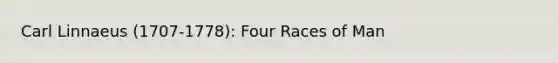 Carl Linnaeus (1707-1778): Four Races of Man